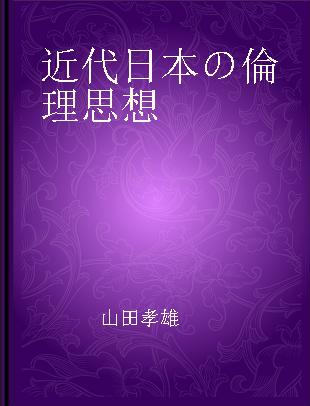 近代日本の倫理思想

山田孝雄